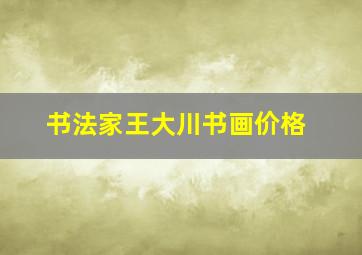 书法家王大川书画价格